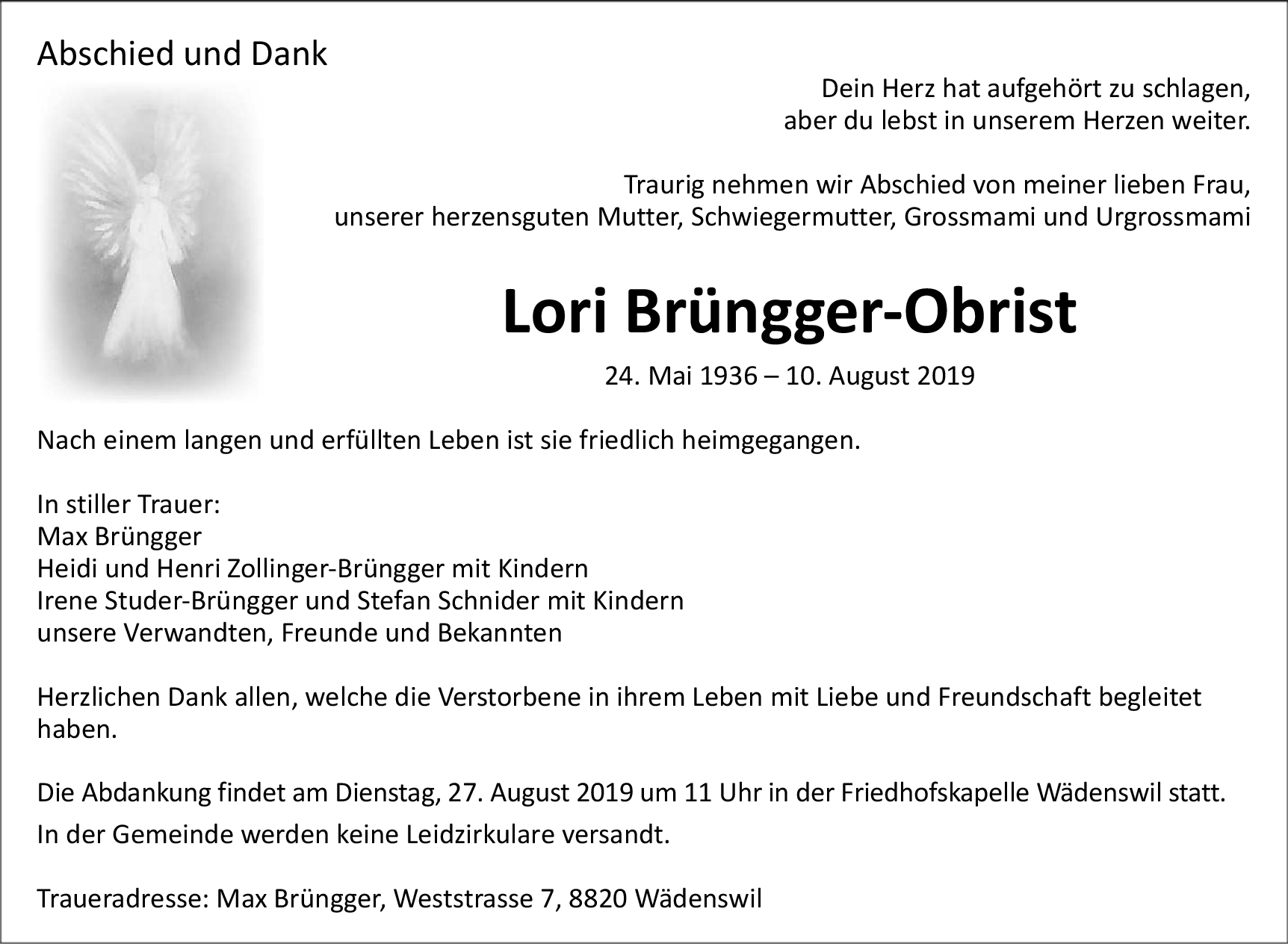 Abschied und Dank

Dein Herz hat aufgehört zu schlagen,
aber du lebst in unserem Herzen weiter.

Traurig nehmen wir Abschied von meiner lieben Frau,
unserer herzensguten Mutter, Schwiegermutter, Grossmami und Urgrossmami

Lori Brüngger-Obrist

24. Mai 1936 – 10. August 2019

Nach einem langen und erfüllten Leben ist sie friedlich heimgegangen.

In stiller Trauer:
Max Brüngger
Heidi und Henri Zollinger-Brüngger mit Kindern
Irene Studer-Brüngger und Stefan Schnider mit Kindern
unsere Verwandten, Freunde und Bekannten

Herzlichen Dank allen, welche die Verstorbene in ihrem Leben mit Liebe und Freundschaft begleitet haben.

Die Abdankung findet am Dienstag, 27. August 2019 um 11 Uhr in der Friedhofskapelle Wädenswil statt.

In der Gemeinde werden keine Leidzirkulare versandt.

Traueradresse: Max Brüngger, Weststrasse 7, 8820 Wädenswil